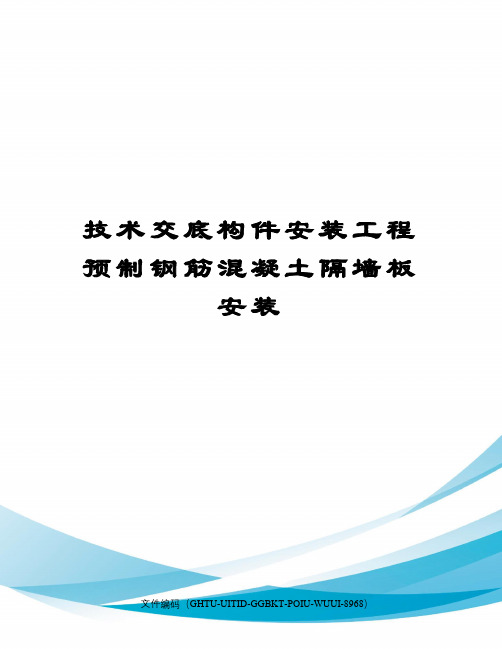 技术交底构件安装工程预制钢筋混凝土隔墙板安装

文件编码（GHTU-UITID-GGBKT-POIU-WUUI-8968）